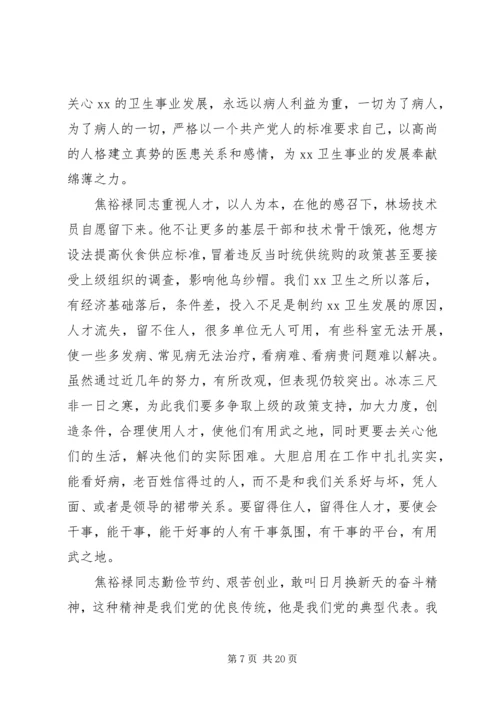 关心 xx 的卫生事业发展，永远以病人利益为重，一切为了病人，为了病人的一切，严格以一个共产党人的标准要求自己，以高尚的人格建立真势的医患关系和感情，为 xx 卫生事业的发展奉献绵薄之力。

焦裕禄同志重视人才，以人为本，在他的感召下，林场技术员自愿留下来。他不让更多的基层干部和技术骨干饿死，他想方设法提高伙食供应标准，冒着违反当时统供统购的政策甚至要接受上级组织的调查，影响他乌纱帽。我们 xx 卫生之所以落后，有经济基础落后，条件差，投入不足是制约 xx 卫生发展的原因，人才流失，留不住人，很多单位无人可用，有些科室无法开展，使一些多发病、常见病无法治疗，看病难、看病贵问题难以解决。虽然通过近几年的努力，有所改观，但表现仍较突出。冰冻三尺非一日之寒，为此我们要多争取上级的政策支持，加大力度，创造条件，合理使用人才，使他们有用武之地，同时更要去关心他们的生活，解决他们的实际困难。大胆启用在工作中扎扎实实，能看好病，老百姓信得过的人，而不是和我们关系好与坏，凭人面、或者是领导的裙带关系。要留得住人，留得住人才，要使会干事，能干事，能干好事的人有干事氛围，有干事的平台，有用武之地。

焦裕禄同志勤俭节约、艰苦创业，敢叫日月换新天的奋斗精神，这种精神是我们党的优良传统，他是我们党的典型代表。我

第 7 页 共 20 页